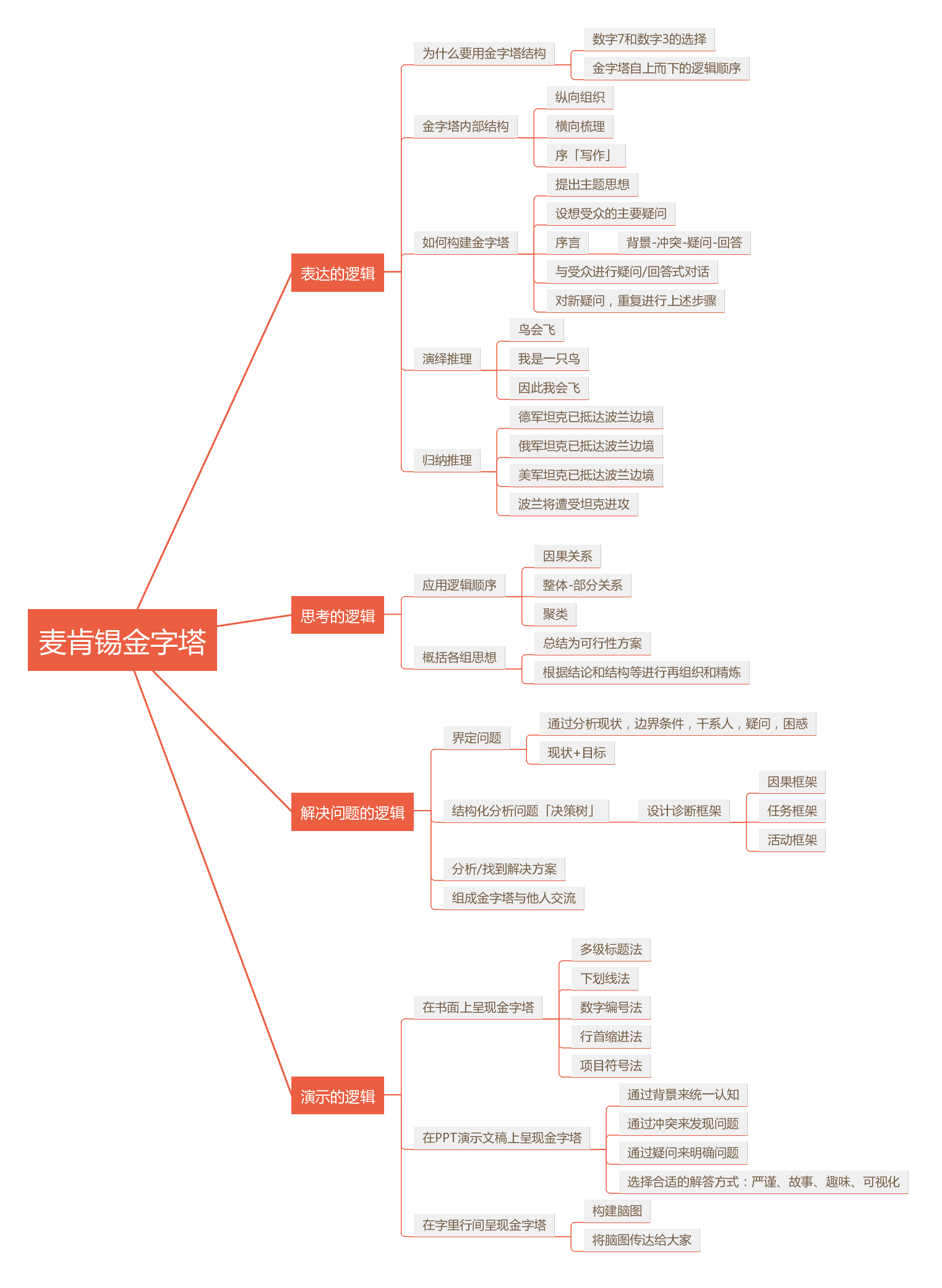 麦肯锡金字塔

表达的逻辑

为什么要用金字塔结构
数字7和数字3的选择
金字塔自上而下的逻辑顺序

金字塔内部结构
纵向组织
横向梳理
序「写作」

如何构建金字塔
提出主题思想
设想受众的主要疑问
序言
背景-冲突-疑问-回答
与受众进行疑问/回答式对话
对新疑问，重复进行上述步骤

演绎推理
鸟会飞
我是一只鸟
因此我会飞

归纳推理
德军坦克已抵达波兰边境
俄军坦克已抵达波兰边境
美军坦克已抵达波兰边境
波兰将遭受坦克进攻

思考的逻辑

应用逻辑顺序
因果关系
整体-部分关系
聚类

概括各组思想
总结为可行性方案
根据结论和结构等进行再组织和精炼

解决问题的逻辑

界定问题
通过分析现状，边界条件，干系人，疑问，困惑
现状+目标

结构化分析问题「决策树」
设计诊断框架
因果框架
任务框架
活动框架

分析/找到解决方案
组成金字塔与他人交流

演示的逻辑

在书面上呈现金字塔
多级标题法
下划线法
数字编号法
行首缩进法
项目符号法

在PPT演示文稿上呈现金字塔
通过背景来统一认知
通过冲突来发现问题
通过疑问来明确问题
选择合适的解答方式：严谨、故事、趣味、可视化

在字里行间呈现金字塔
构建脑图
将脑图传达给大家